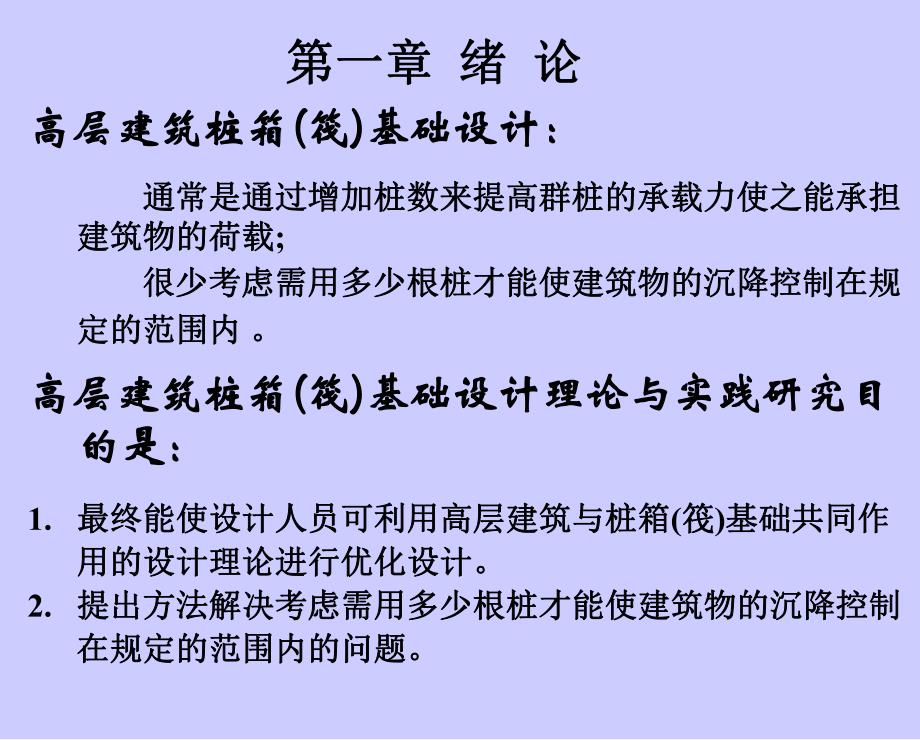 第一章 绪 论

高层建筑桩箱(筏)基础设计：

通常是通过增加桩数来提高群桩的承载力使之能承担建筑物的荷载;

很少考虑需用多少根桩才能使建筑物的沉降控制在规定的范围内 。

高层建筑桩箱(筏)基础设计理论与实践研究目的是：

1. 最终能使设计人员可利用高层建筑与桩箱(筏)基础共同作用的设计理论进行优化设计。
2. 提出方法解决考虑需用多少根桩才能使建筑物的沉降控制在规定的范围内的问题。